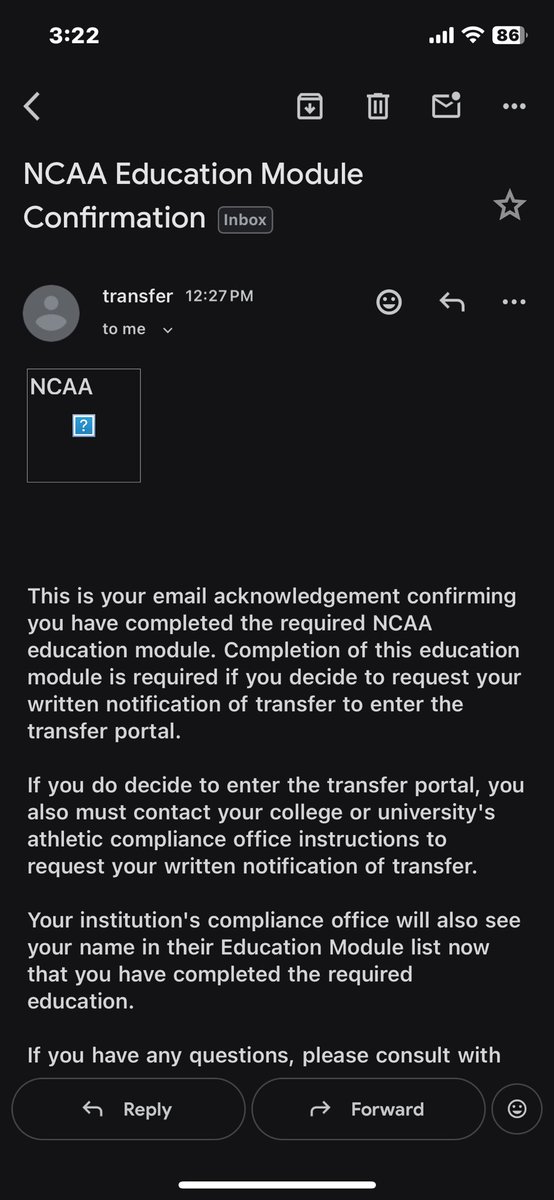 3:22

86

NCAA Education Module Confirmation Inbox

transfer 12:27 PM

to me

NCAA

?

This is your email acknowledgement confirming you have completed the required NCAA education module. Completion of this education module is required if you decide to request your written notification of transfer to enter the transfer portal.

If you do decide to enter the transfer portal, you also must contact your college or university's athletic compliance office instructions to request your written notification of transfer.

Your institution's compliance office will also see your name in their Education Module list now that you have completed the required education.

If you have any questions, please consult with

Reply

Forward